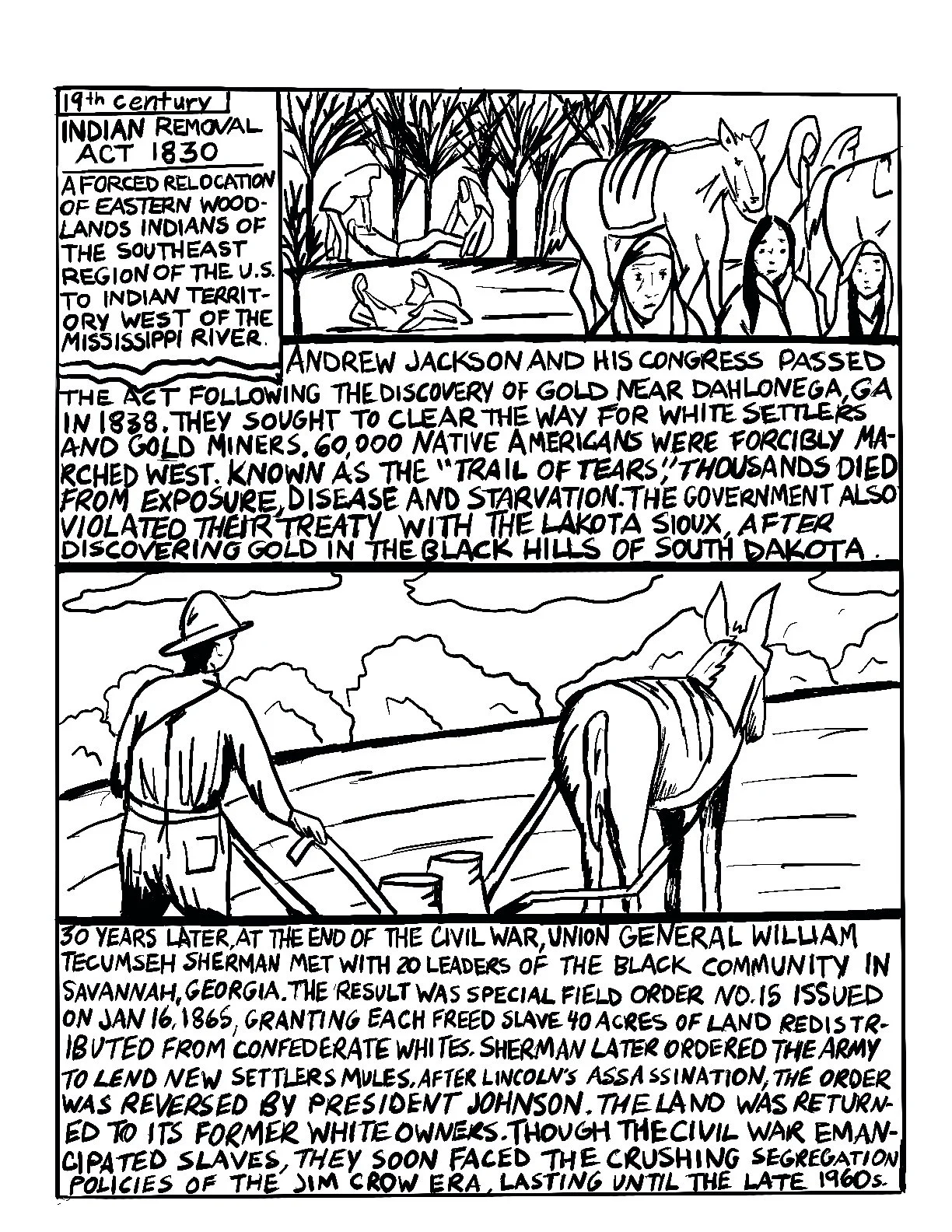 19th century

INDIAN REMOVAL ACT 1830

A FORCED RELOCATION OF EASTERN WOODLANDS INDIANS OF THE SOUTHEAST REGION OF THE U.S. TO INDIAN TERRITORY WEST OF THE MISSISSIPPI RIVER.

ANDREW JACKSON AND HIS CONGRESS PASSED THE ACT FOLLOWING THE DISCOVERY OF GOLD NEAR DAHLONEGA, GA IN 1838. THEY SOUGHT TO CLEAR THE WAY FOR WHITE SETTLERS AND GOLD MINERS. 60,000 NATIVE AMERICANS WERE FORCIBLY MARCHED WEST. KNOWN AS THE "TRAIL OF TEARS," THOUSANDS DIED FROM EXPOSURE, DISEASE AND STARVATION. THE GOVERNMENT ALSO VIOLATED THEIR TREATY WITH THE LAKOTA SIOUX, AFTER DISCOVERING GOLD IN THE BLACK HILLS OF SOUTH DAKOTA.

30 YEARS LATER, AT THE END OF THE CIVIL WAR, UNION GENERAL WILLIAM TECUMSEH SHERMAN MET WITH 20 LEADERS OF THE BLACK COMMUNITY IN SAVANNAH, GEORGIA. THE RESULT WAS SPECIAL FIELD ORDER NO. 15 ISSUED ON JAN 16, 1865, GRANTING EACH FREED SLAVE 40 ACRES OF LAND REDISTRIBUTED FROM CONFEDERATE WHITES. SHERMAN LATER ORDERED THE ARMY TO LEND NEW SETTLERS MULES. AFTER LINCOLN'S ASSASSINATION, THE ORDER WAS REVERSED BY PRESIDENT JOHNSON. THE LAND WAS RETURNED TO ITS FORMER WHITE OWNERS. THOUGH THE CIVIL WAR EMANCIPATED SLAVES, THEY SOON FACED THE CRUSHING SEGREGATION POLICIES OF THE JIM CROW ERA, LASTING UNTIL THE LATE 1960s.